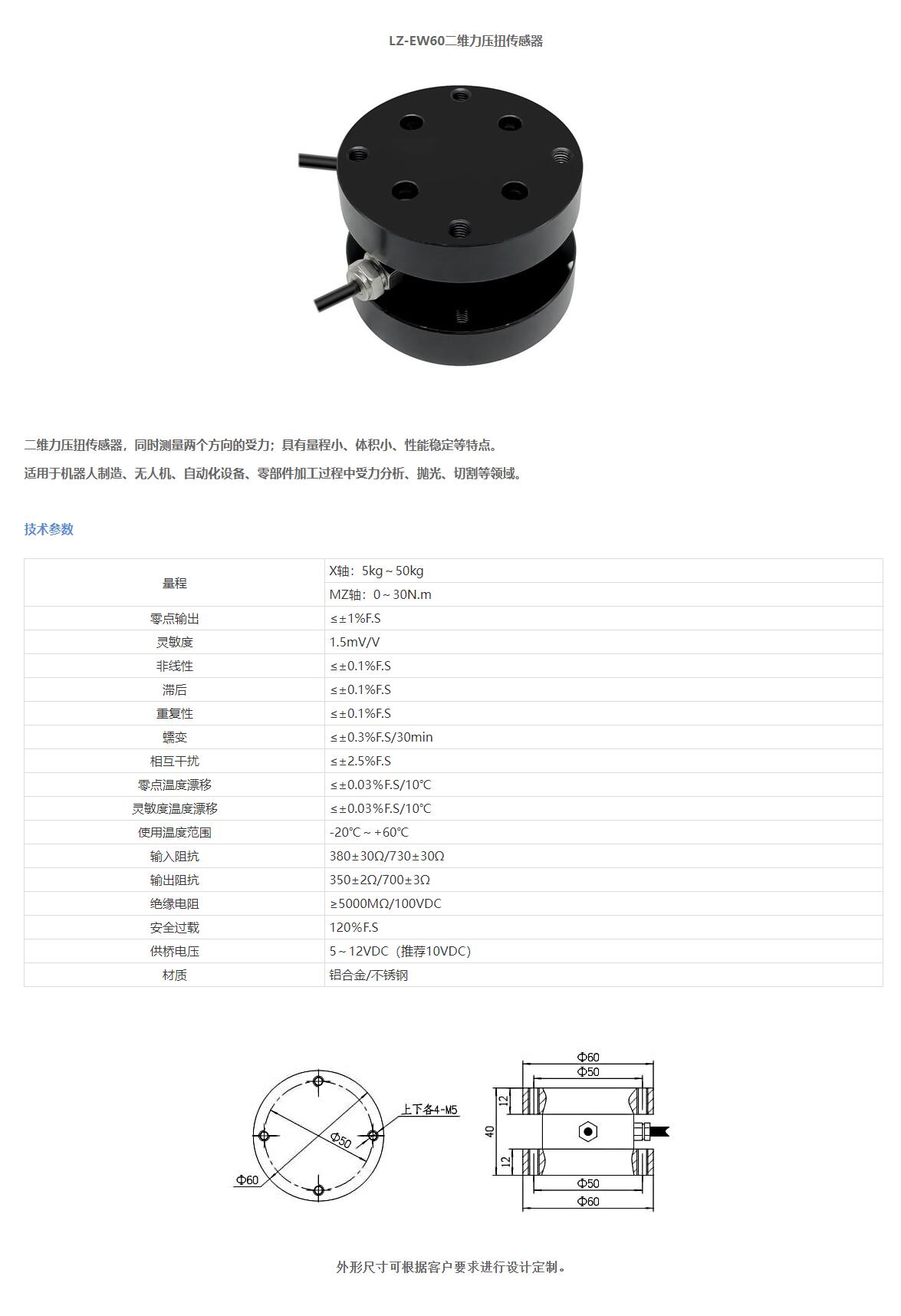 LZ-EW60二维力压扭传感器

二维力压扭传感器，同时测量两个方向的受力；具有量程小、体积小、性能稳定等特点。

适用于机器人制造、无人机、自动化设备、零部件加工过程中受力分析、抛光、切割等领域。

技术参数

| 量程 | X轴：5kg～50kg |
|---|---|
|  | MZ轴：0～30N.m |
| 零点输出 | ≤±1%F.S |
| 灵敏度 | 1.5mV/V |
| 非线性 | ≤±0.1%F.S |
| 滞后 | ≤±0.1%F.S |
| 重复性 | ≤±0.1%F.S |
| 蠕变 | ≤±0.3%F.S/30min |
| 相互干扰 | ≤±2.5%F.S |
| 零点温度漂移 | ≤±0.03%F.S/10℃ |
| 灵敏度温度漂移 | ≤±0.03%F.S/10℃ |
| 使用温度范围 | -20℃～+60℃ |
| 输入阻抗 | 380±30Ω/730±30Ω |
| 输出阻抗 | 350±2Ω/700±3Ω |
| 绝缘电阻 | ≥5000MΩ/100VDC |
| 安全过载 | 120%F.S |
| 供桥电压 | 5～12VDC（推荐10VDC） |
| 材质 | 铝合金/不锈钢 |

上下各4-M5
Φ50
Φ60

Φ60
Φ50
12
40
12
Φ50
Φ60

外形尺寸可根据客户要求进行设计定制。